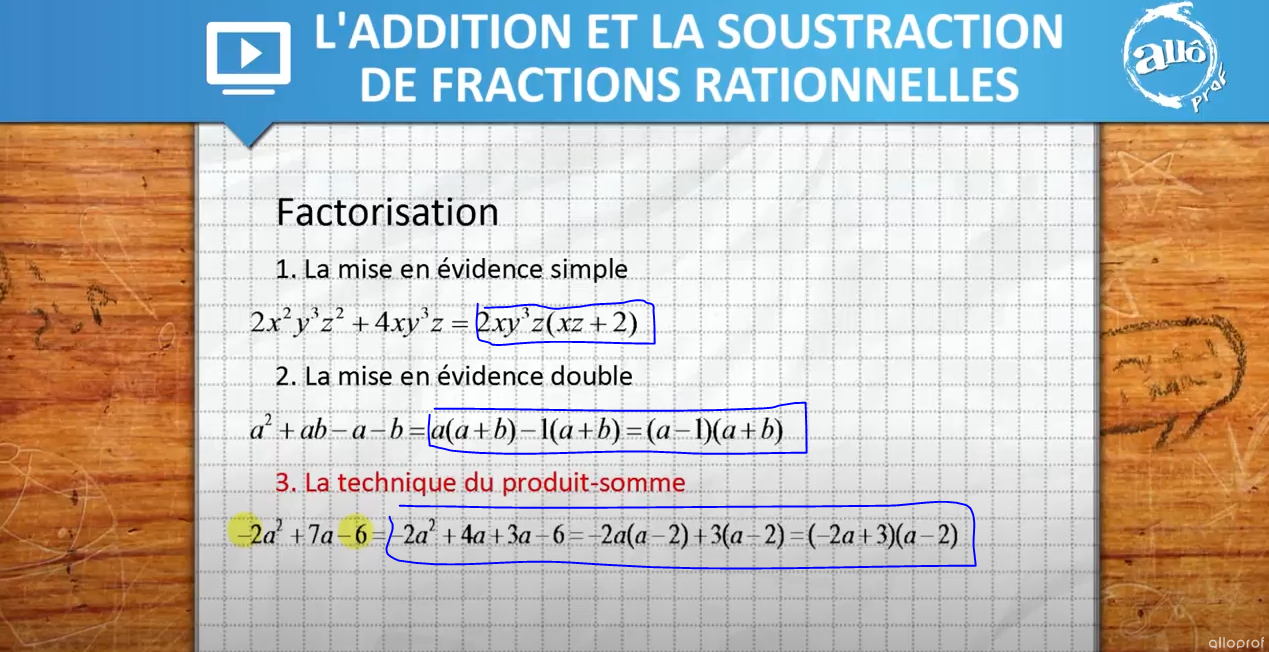 L'ADDITION ET LA SOUSTRACTION DE FRACTIONS RATIONNELLES

allô prof

Factorisation

1. La mise en évidence simple

$2x^2y^3z^2 + 4xy^3z = 2xy^3z(xz+2)$

2. La mise en évidence double

$a^2 + ab - a - b = a(a+b) - 1(a+b) = (a-1)(a+b)$

3. La technique du produit-somme

$-2a^2 + 7a - 6 = -2a^2 + 4a + 3a - 6 = -2a(a-2) + 3(a-2) = (-2a+3)(a-2)$

alloprof